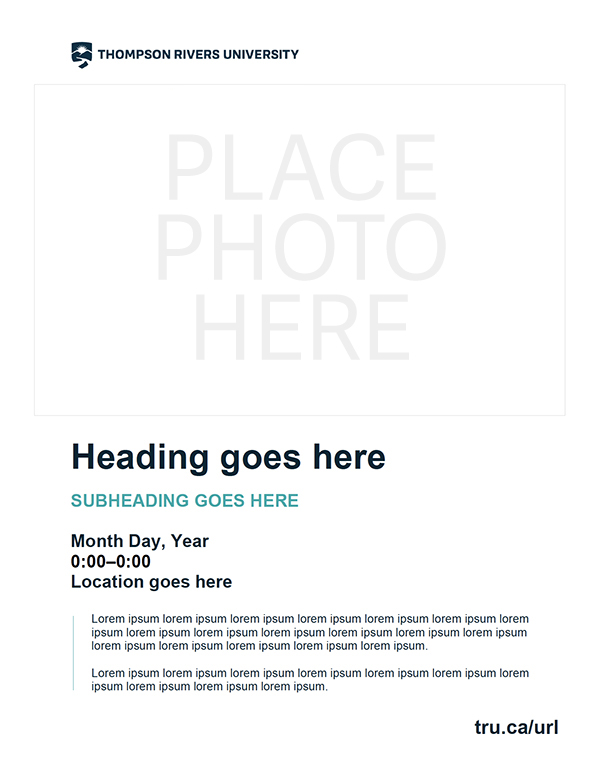 THOMPSON RIVERS UNIVERSITY

PLACE
PHOTO
HERE

Heading goes here

SUBHEADING GOES HERE

Month Day, Year
0:00–0:00
Location goes here

Lorem ipsum lorem ipsum lorem ipsum lorem ipsum lorem ipsum lorem ipsum lorem ipsum lorem ipsum lorem ipsum lorem ipsum lorem ipsum lorem ipsum lorem ipsum lorem ipsum lorem ipsum lorem ipsum lorem ipsum lorem ipsum.

Lorem ipsum lorem ipsum lorem ipsum lorem ipsum lorem ipsum lorem ipsum lorem ipsum lorem ipsum lorem ipsum lorem ipsum.

tru.ca/url